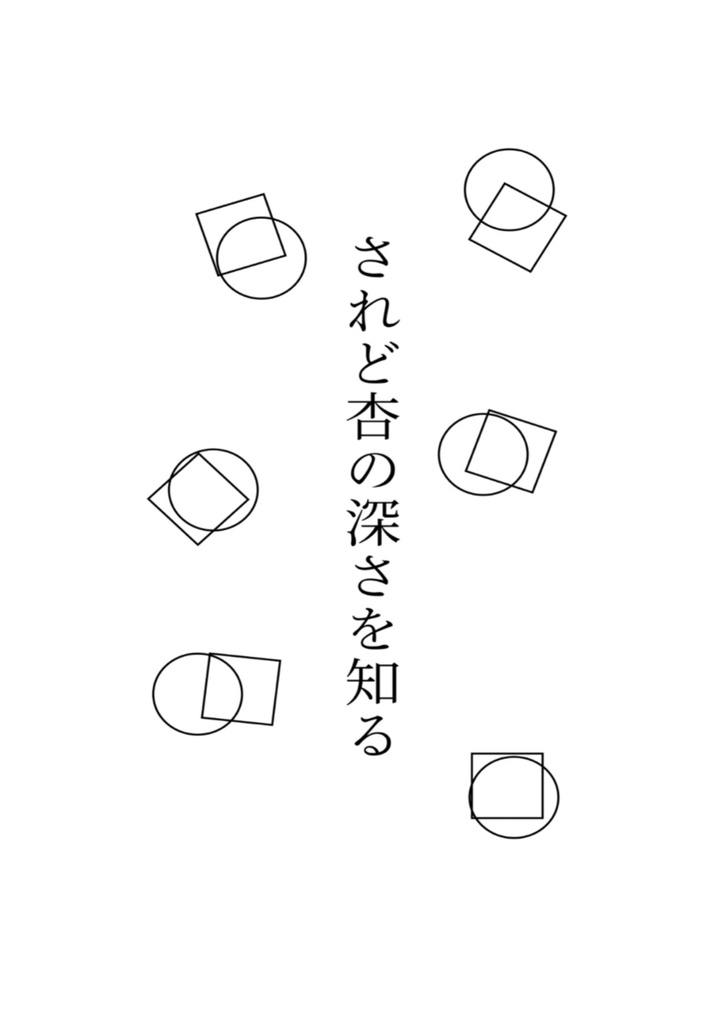 されど杏の深さを知る